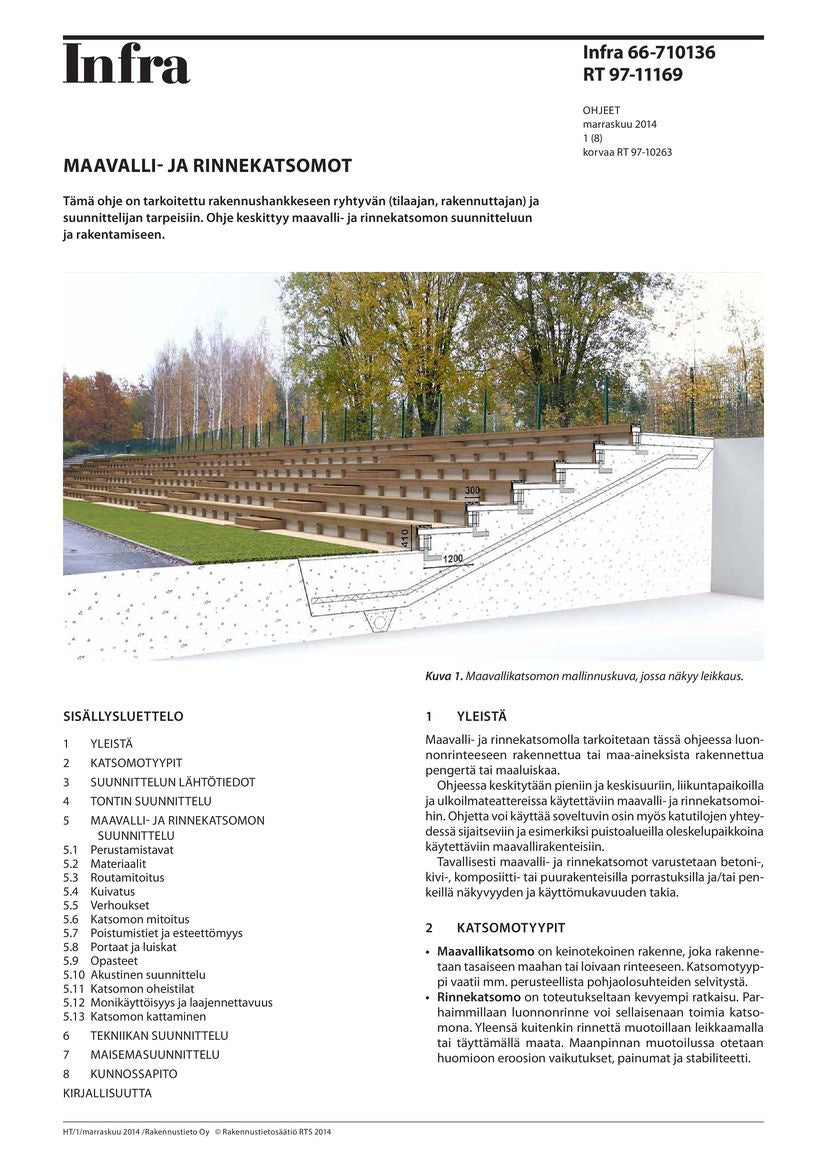 Infra

Infra 66-710136
RT 97-11169

OHJEET
marraskuu 2014
1 (8)
korvaa RT 97-10263

MAAVALLI- JA RINNEKATSOMOT

Tämä ohje on tarkoitettu rakennushankkeseen ryhtyvän (tilaajan, rakennuttajan) ja suunnittelijan tarpeisiin. Ohje keskittyy maavalli- ja rinnekatsomon suunnitteluun ja rakentamiseen.

300
410
1200

Kuva 1. Maavallikatsomon mallinnuskuva, jossa näkyy leikkaus.

SISÄLLYSLUETTELO

1 YLEISTÄ
2 KATSOMOTYYPIT
3 SUUNNITTELUN LÄHTÖTIEDOT
4 TONTIN SUUNNITTELU
5 MAAVALLI- JA RINNEKATSOMON SUUNNITTELU
5.1 Perustamistavat
5.2 Materiaalit
5.3 Routamitoitus
5.4 Kuivatus
5.5 Verhoukset
5.6 Katsomon mitoitus
5.7 Poistumistiet ja esteettömyys
5.8 Portaat ja luiskat
5.9 Opasteet
5.10 Akustinen suunnittelu
5.11 Katsomon oheistilat
5.12 Monikäyttöisyys ja laajennettavuus
5.13 Katsomon kattaminen
6 TEKNIIKAN SUUNNITTELU
7 MAISEMASUUNNITTELU
8 KUNNOSSAPITO
KIRJALLISUUTTA

1 YLEISTÄ

Maavalli- ja rinnekatsomolla tarkoitetaan tässä ohjeessa luonnonrinteeseen rakennettua tai maa-aineksista rakennettua pengertä tai maaluiskaa.

Ohjeessa keskitytään pieniin ja keskisuuriin, liikuntapaikoilla ja ulkoilmateattereissa käytettäviin maavalli- ja rinnekatsomoihin. Ohjetta voi käyttää soveltuvin osin myös katutilojen yhteydessä sijaitseviin ja esimerkiksi puistoalueilla oleskelupaikkoina käytettäviin maavallirakenteisiin.

Tavallisesti maavalli- ja rinnekatsomot varustetaan betoni-, kivi-, komposiitti- tai puurakenteisilla porrastuksilla ja/tai penkeillä näkyvyyden ja käyttömukavuuden takia.

2 KATSOMOTYYPIT

• Maavallikatsomo on keinotekoinen rakenne, joka rakennetaan tasaiseen maahan tai loivaan rinteeseen. Katsomotyyppi vaatii mm. perusteellista pohjaolosuhteiden selvitystä.
• Rinnekatsomo on toteutukseltaan kevyempi ratkaisu. Parhaimmillaan luonnonrinne voi sellaisenaan toimia katsomona. Yleensä kuitenkin rinnettä muotoillaan leikkaamalla tai täyttämällä maata. Maanpinnan muotoilussa otetaan huomioon eroosion vaikutukset, painumat ja stabiliteetti.

HT/1/marraskuu 2014 /Rakennustieto Oy © Rakennustietosäätiö RTS 2014